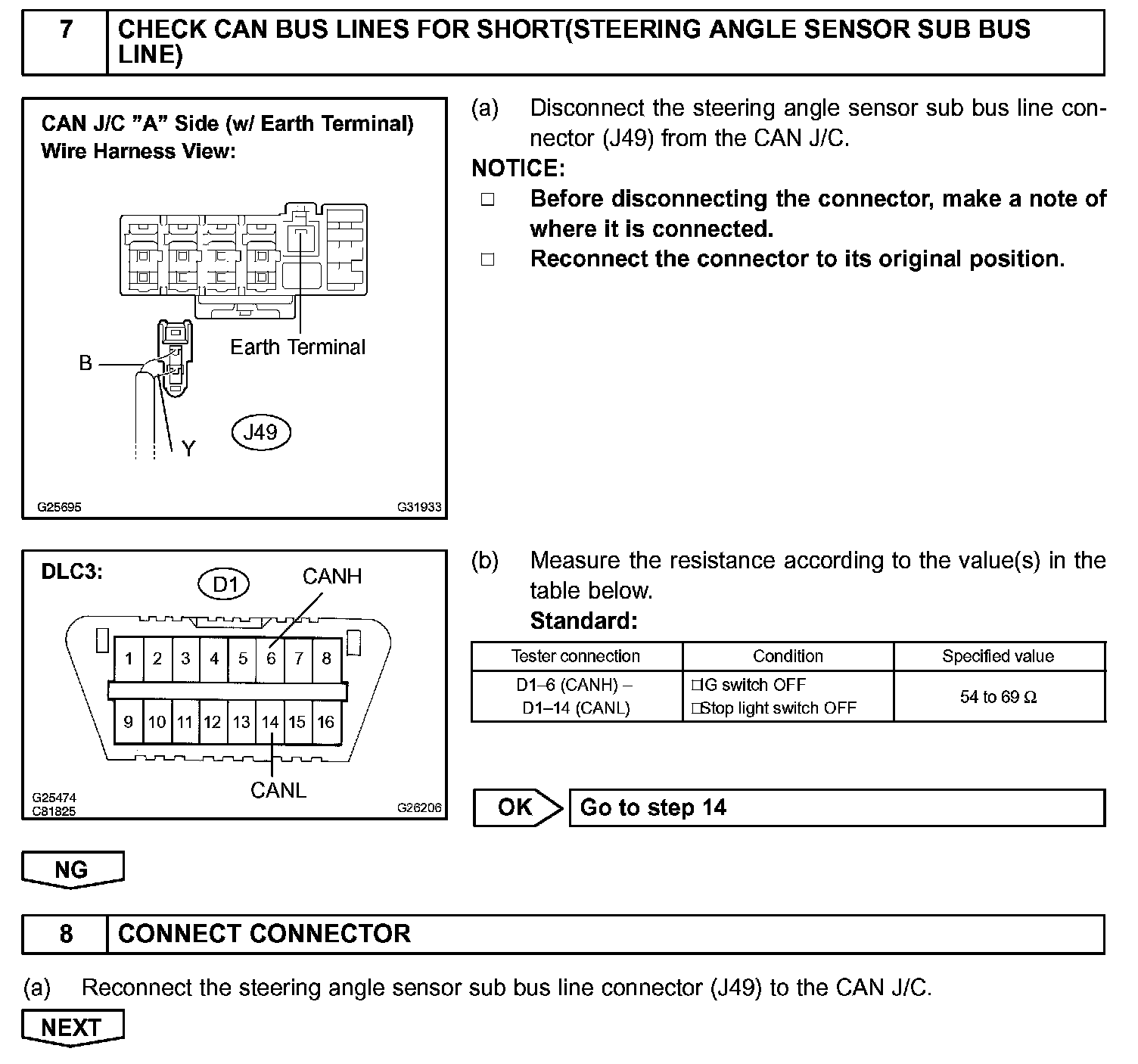 7 CHECK CAN BUS LINES FOR SHORT(STEERING ANGLE SENSOR SUB BUS LINE)

CAN J/C "A" Side (w/ Earth Terminal)
Wire Harness View:

Earth Terminal
B
Y
J49

G25695
G31933

(a) Disconnect the steering angle sensor sub bus line connector (J49) from the CAN J/C.

NOTICE:
□ Before disconnecting the connector, make a note of where it is connected.
□ Reconnect the connector to its original position.

DLC3:
D1
CANH
1 2 3 4 5 6 7 8
9 10 11 12 13 14 15 16
CANL
G25474
C81825
G26206

(b) Measure the resistance according to the value(s) in the table below.
Standard:

| Tester connection | Condition | Specified value |
|---|---|---|
| D1–6 (CANH) – D1–14 (CANL) | □IG switch OFF □Stop light switch OFF | 54 to 69 Ω |

OK Go to step 14

NG

8 CONNECT CONNECTOR

(a) Reconnect the steering angle sensor sub bus line connector (J49) to the CAN J/C.

NEXT